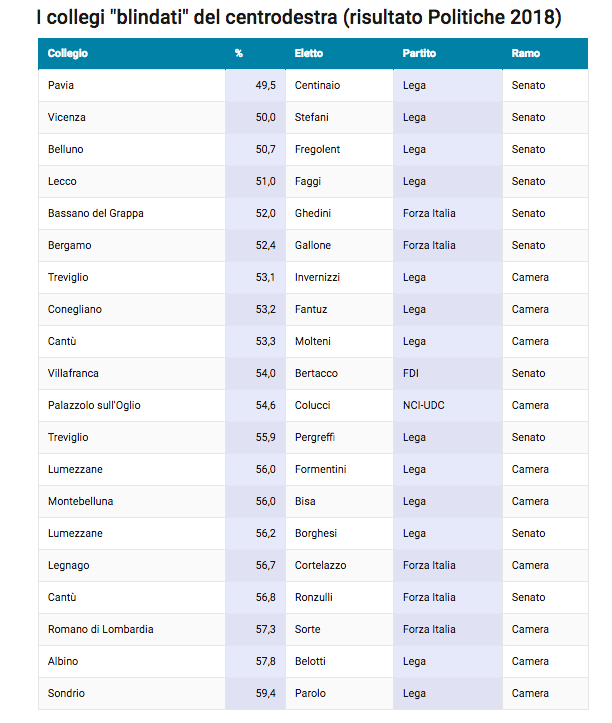 I collegi "blindati" del centrodestra (risultato Politiche 2018)

| Collegio | % | Eletto | Partito | Ramo |
|---|---|---|---|---|
| Pavia | 49,5 | Centinaio | Lega | Senato |
| Vicenza | 50,0 | Stefani | Lega | Senato |
| Belluno | 50,7 | Fregolent | Lega | Senato |
| Lecco | 51,0 | Faggi | Lega | Senato |
| Bassano del Grappa | 52,0 | Ghedini | Forza Italia | Senato |
| Bergamo | 52,4 | Gallone | Forza Italia | Senato |
| Treviglio | 53,1 | Invernizzi | Lega | Camera |
| Conegliano | 53,2 | Fantuz | Lega | Camera |
| Cantù | 53,3 | Molteni | Lega | Camera |
| Villafranca | 54,0 | Bertacco | FDI | Senato |
| Palazzolo sull'Oglio | 54,6 | Colucci | NCI-UDC | Camera |
| Treviglio | 55,9 | Pergreffi | Lega | Senato |
| Lumezzane | 56,0 | Formentini | Lega | Camera |
| Montebelluna | 56,0 | Bisa | Lega | Camera |
| Lumezzane | 56,2 | Borghesi | Lega | Senato |
| Legnago | 56,7 | Cortelazzo | Forza Italia | Camera |
| Cantù | 56,8 | Ronzulli | Forza Italia | Senato |
| Romano di Lombardia | 57,3 | Sorte | Forza Italia | Camera |
| Albino | 57,8 | Belotti | Lega | Camera |
| Sondrio | 59,4 | Parolo | Lega | Camera |